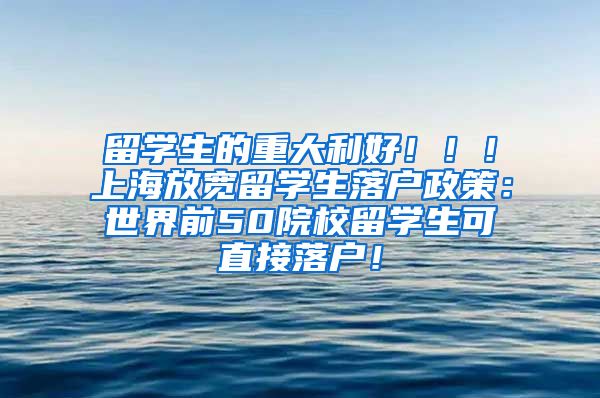 留学生的重大利好！！！上海放宽留学生落户政策：世界前50院校留学生可直接落户！